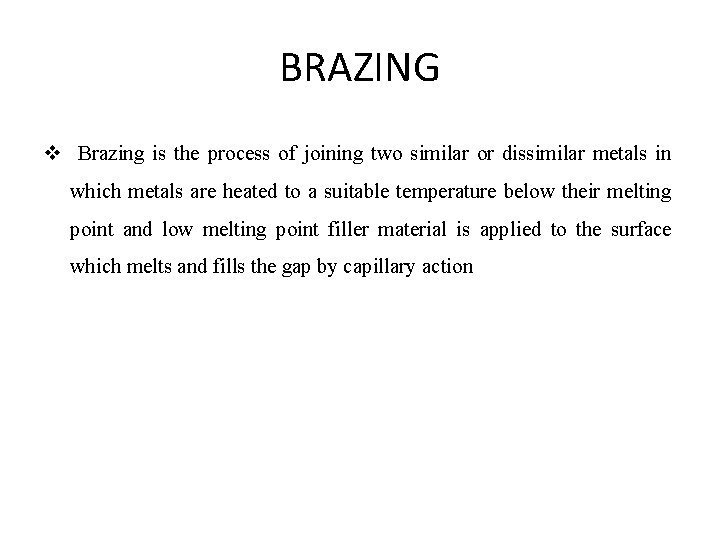 BRAZING

❖ Brazing is the process of joining two similar or dissimilar metals in which metals are heated to a suitable temperature below their melting point and low melting point filler material is applied to the surface which melts and fills the gap by capillary action